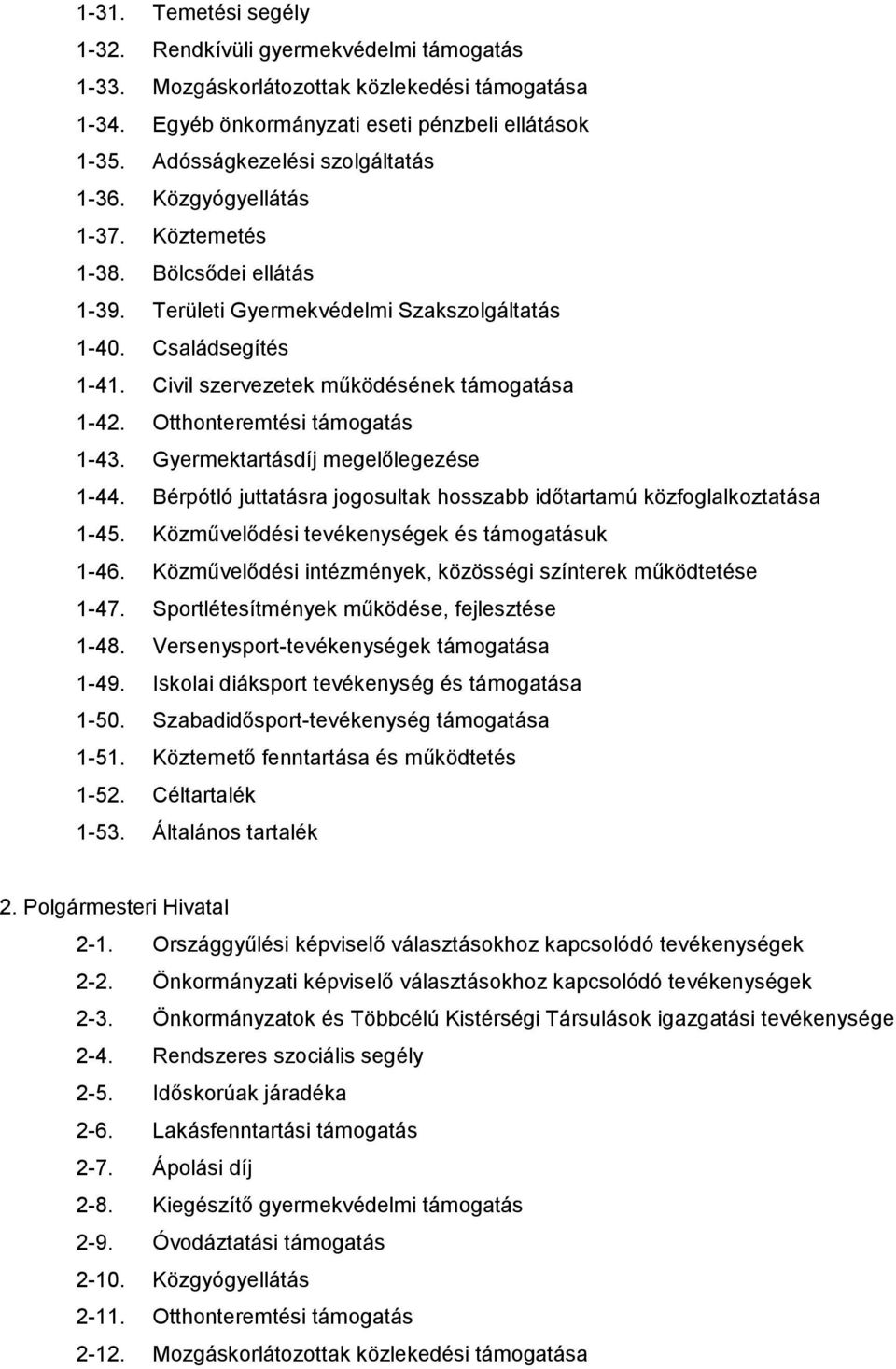 1-31. Temetési segély
1-32. Rendkívüli gyermekvédelmi támogatás
1-33. Mozgáskorlátozottak közlekedési támogatása
1-34. Egyéb önkormányzati eseti pénzbeli ellátások
1-35. Adósságkezelési szolgáltatás
1-36. Közgyógyellátás
1-37. Köztemetés
1-38. Bölcsődei ellátás
1-39. Területi Gyermekvédelmi Szakszolgáltatás
1-40. Családsegítés
1-41. Civil szervezetek működésének támogatása
1-42. Otthonteremtési támogatás
1-43. Gyermektartásdíj megelőlegezése
1-44. Bérpótló juttatásra jogosultak hosszabb időtartamú közfoglalkoztatása
1-45. Közművelődési tevékenységek és támogatásuk
1-46. Közművelődési intézmények, közösségi színterek működtetése
1-47. Sportlétesítmények működése, fejlesztése
1-48. Versenysport-tevékenységek támogatása
1-49. Iskolai diáksport tevékenység és támogatása
1-50. Szabadidősport-tevékenység támogatása
1-51. Köztemető fenntartása és működtetés
1-52. Céltartalék
1-53. Általános tartalék

2. Polgármesteri Hivatal
2-1. Országgyűlési képviselő választásokhoz kapcsolódó tevékenységek
2-2. Önkormányzati képviselő választásokhoz kapcsolódó tevékenységek
2-3. Önkormányzatok és Többcélú Kistérségi Társulások igazgatási tevékenysége
2-4. Rendszeres szociális segély
2-5. Időskorúak járadéka
2-6. Lakásfenntartási támogatás
2-7. Ápolási díj
2-8. Kiegészítő gyermekvédelmi támogatás
2-9. Óvodáztatási támogatás
2-10. Közgyógyellátás
2-11. Otthonteremtési támogatás
2-12. Mozgáskorlátozottak közlekedési támogatása